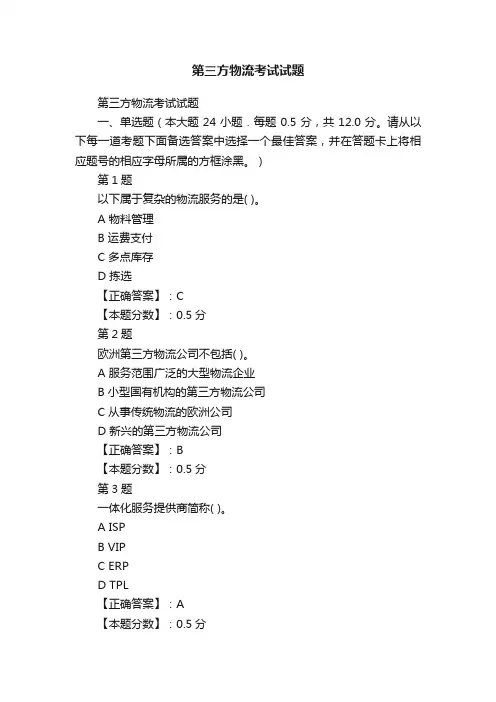 第三方物流考试试题

第三方物流考试试题

一、单选题（本大题 24 小题．每题 0.5 分，共 12.0 分。请从以下每一道考题下面备选答案中选择一个最佳答案，并在答题卡上将相应题号的相应字母所属的方框涂黑。）

第 1 题

以下属于复杂的物流服务的是( )。

A 物料管理

B 运费支付

C 多点库存

D 拣选

【正确答案】：C

【本题分数】：0.5 分

第 2 题

欧洲第三方物流公司不包括( )。

A 服务范围广泛的大型物流企业

B 小型国有机构的第三方物流公司

C 从事传统物流的欧洲公司

D 新兴的第三方物流公司

【正确答案】：B

【本题分数】：0.5 分

第 3 题

一体化服务提供商简称( )。

A ISP

B VIP

C ERP

D TPL

【正确答案】：A

【本题分数】：0.5 分